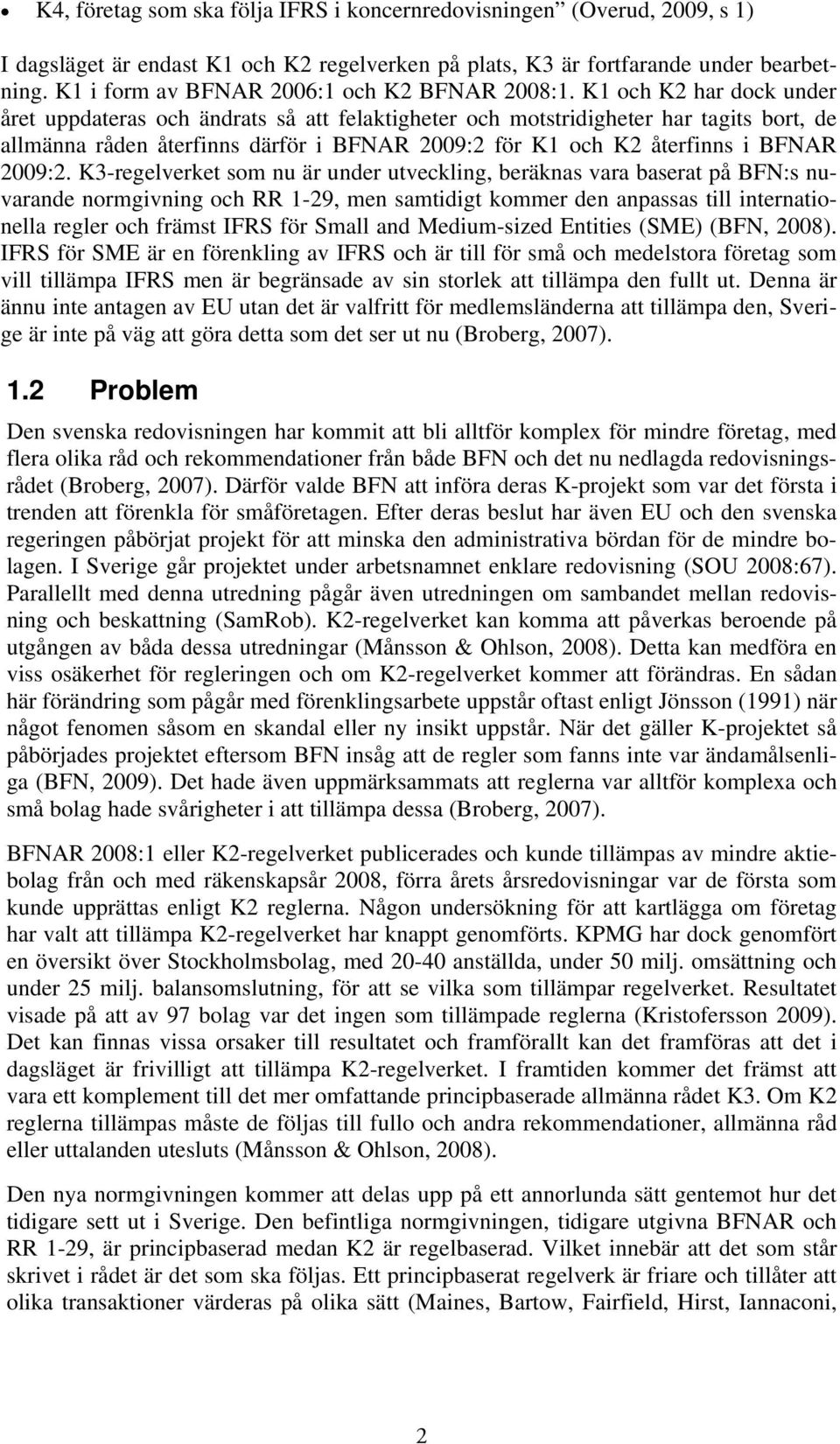 • K4, företag som ska följa IFRS i koncernredovisningen” (Overud, 2009, s 1)

I dagsläget är endast K1 och K2 regelverken på plats, K3 är fortfarande under bearbetning. K1 i form av BFNAR 2006:1 och K2 BFNAR 2008:1. K1 och K2 har dock under året uppdateras och ändrats så att felaktigheter och motstridigheter har tagits bort, de allmänna råden återfinns därför i BFNAR 2009:2 för K1 och K2 återfinns i BFNAR 2009:2. K3-regelverket som nu är under utveckling, beräknas vara baserat på BFN:s nuvarande normgivning och RR 1-29, men samtidigt kommer den anpassas till internationella regler och främst IFRS för Small and Medium-sized Entities (SME) (BFN, 2008). IFRS för SME är en förenkling av IFRS och är till för små och medelstora företag som vill tillämpa IFRS men är begränsade av sin storlek att tillämpa den fullt ut. Denna är ännu inte antagen av EU utan det är valfritt för medlemsländerna att tillämpa den, Sverige är inte på väg att göra detta som det ser ut nu (Broberg, 2007).

1.2 Problem

Den svenska redovisningen har kommit att bli alltför komplex för mindre företag, med flera olika råd och rekommendationer från både BFN och det nu nedlagda redovisningsrådet (Broberg, 2007). Därför valde BFN att införa deras K-projekt som var det första i trenden att förenkla för småföretagen. Efter deras beslut har även EU och den svenska regeringen påbörjat projekt för att minska den administrativa bördan för de mindre bolagen. I Sverige går projektet under arbetsnamnet enklare redovisning (SOU 2008:67). Parallellt med denna utredning pågår även utredningen om sambandet mellan redovisning och beskattning (SamRob). K2-regelverket kan komma att påverkas beroende på utgången av båda dessa utredningar (Månsson & Ohlson, 2008). Detta kan medföra en viss osäkerhet för regleringen och om K2-regelverket kommer att förändras. En sådan här förändring som pågår med förenklingsarbete uppstår oftast enligt Jönsson (1991) när något fenomen såsom en skandal eller ny insikt uppstår. När det gäller K-projektet så påbörjades projektet eftersom BFN insåg att de regler som fanns inte var ändamålsenliga (BFN, 2009). Det hade även uppmärksammats att reglerna var alltför komplexa och små bolag hade svårigheter i att tillämpa dessa (Broberg, 2007).

BFNAR 2008:1 eller K2-regelverket publicerades och kunde tillämpas av mindre aktiebolag från och med räkenskapsår 2008, förra årets årsredovisningar var de första som kunde upprättas enligt K2 reglerna. Någon undersökning för att kartlägga om företag har valt att tillämpa K2-regelverket har knappt genomförts. KPMG har dock genomfört en översikt över Stockholmsbolag, med 20-40 anställda, under 50 milj. omsättning och under 25 milj. balansomslutning, för att se vilka som tillämpar regelverket. Resultatet visade på att av 97 bolag var det ingen som tillämpade reglerna (Kristofersson 2009). Det kan finnas vissa orsaker till resultatet och framförallt kan det framföras att det i dagsläget är frivilligt att tillämpa K2-regelverket. I framtiden kommer det främst att vara ett komplement till det mer omfattande principbaserade allmänna rådet K3. Om K2 reglerna tillämpas måste de följas till fullo och andra rekommendationer, allmänna råd eller uttalanden utesluts (Månsson & Ohlson, 2008).

Den nya normgivningen kommer att delas upp på ett annorlunda sätt gentemot hur det tidigare sett ut i Sverige. Den befintliga normgivningen, tidigare utgivna BFNAR och RR 1-29, är principbaserad medan K2 är regelbaserad. Vilket innebär att det som står skrivet i rådet är det som ska följas. Ett principbaserat regelverk är friare och tillåter att olika transaktioner värderas på olika sätt (Maines, Bartow, Fairfield, Hirst, Iannaconi,

2